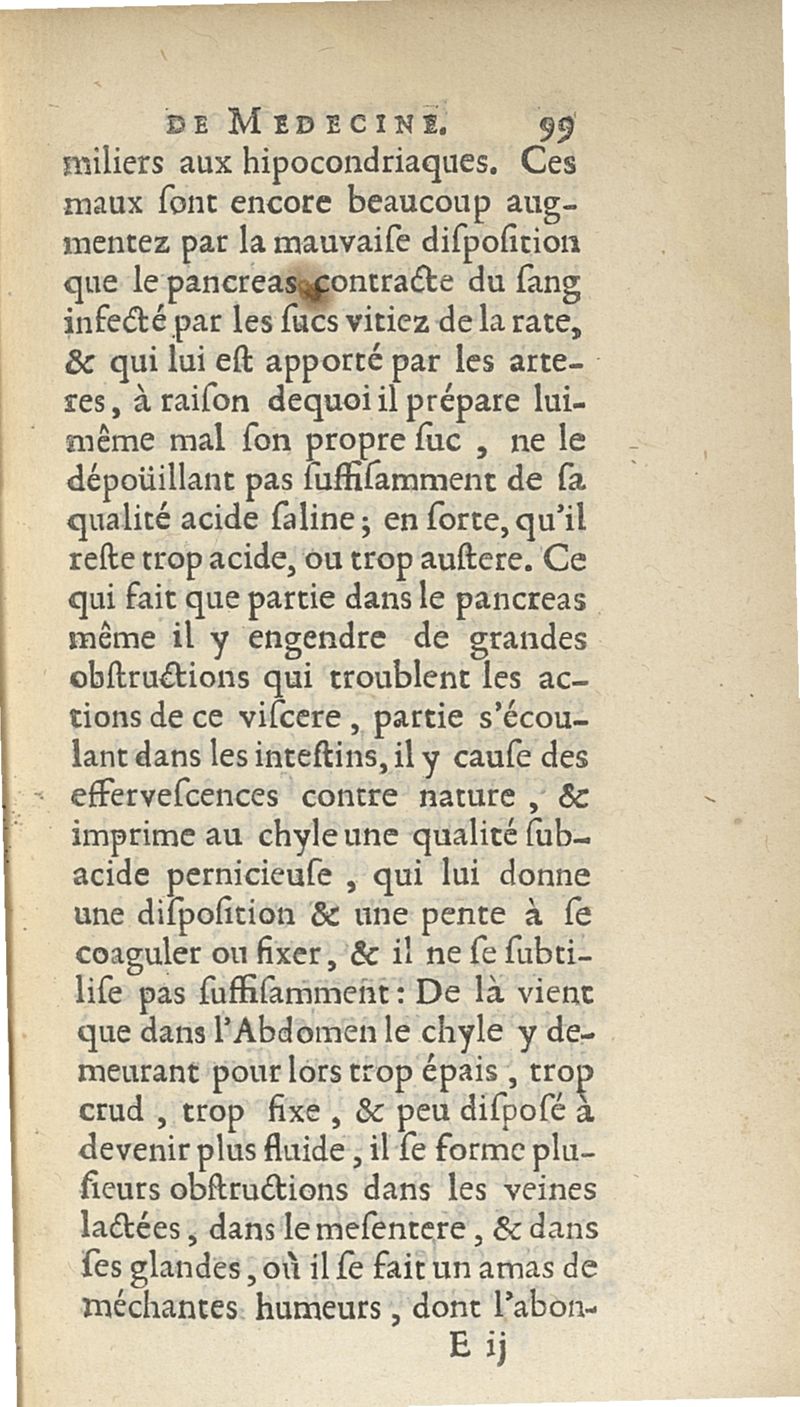 DE MEDECINE. 99

miliers aux hipocondriaques. Ces maux ſont encore beaucoup augmentez par la mauvaiſe diſpoſition que le pancreas contracte du ſang infecté par les ſucs vitiez de la rate, & qui lui eſt apporté par les arteres, à raiſon dequoi il prépare lui-même mal ſon propre ſuc, ne le dépoüillant pas ſuffiſamment de ſa qualité acide ſaline; en ſorte, qu'il reſte trop acide, ou trop auſtere. Ce qui fait que partie dans le pancreas même il y engendre de grandes obſtructions qui troublent les actions de ce viſcere, partie s'écoulant dans les inteſtins, il y cauſe des effervescences contre nature, & imprime au chyle une qualité ſubacide pernicieuſe, qui lui donne une diſpoſition & une pente à ſe coaguler ou fixer, & il ne ſe ſubtiliſe pas ſuffiſamment: De là vient que dans l'Abdomen le chyle y demeurant pour lors trop épais, trop crud, trop fixe, & peu diſpoſé à devenir plus fluide, il ſe forme pluſieurs obſtructions dans les veines lactées, dans le meſentere, & dans ſes glandes, où il ſe fait un amas de méchantes humeurs, dont l'abon-

E ij